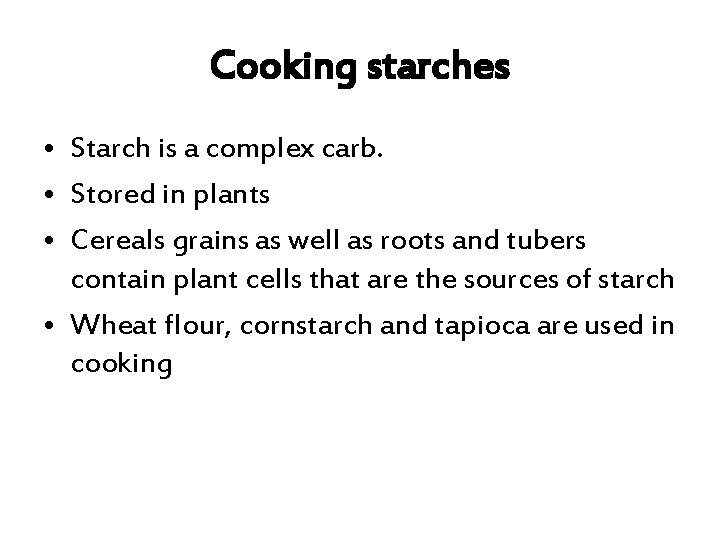 Cooking starches

• Starch is a complex carb.
• Stored in plants
• Cereals grains as well as roots and tubers contain plant cells that are the sources of starch
• Wheat flour, cornstarch and tapioca are used in cooking